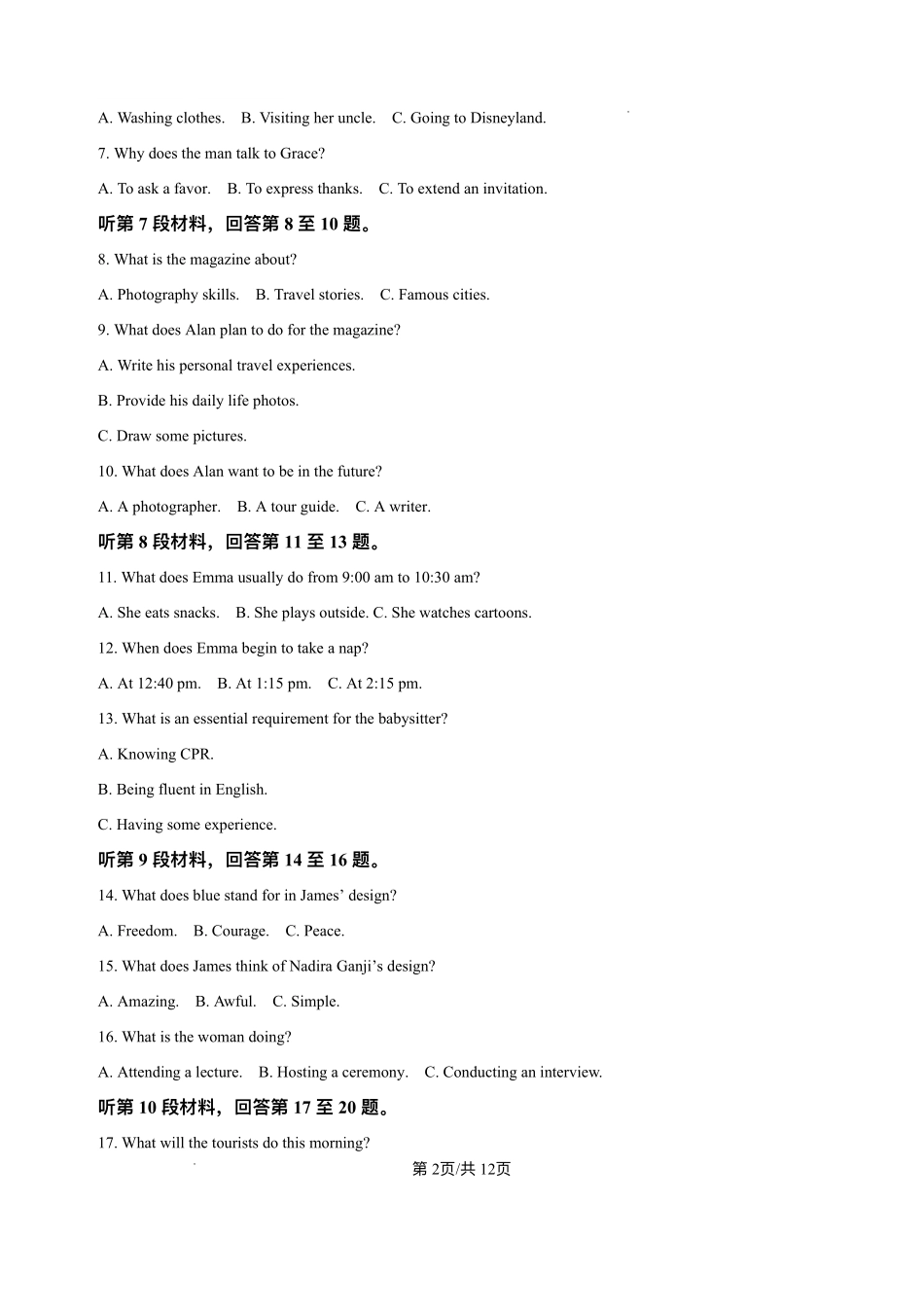 A. Washing clothes. B. Visiting her uncle. C. Going to Disneyland.

7. Why does the man talk to Grace?

A. To ask a favor. B. To express thanks. C. To extend an invitation.

听第 7 段材料，回答第 8 至 10 题。

8. What is the magazine about?

A. Photography skills. B. Travel stories. C. Famous cities.

9. What does Alan plan to do for the magazine?

A. Write his personal travel experiences.

B. Provide his daily life photos.

C. Draw some pictures.

10. What does Alan want to be in the future?

A. A photographer. B. A tour guide. C. A writer.

听第 8 段材料，回答第 11 至 13 题。

11. What does Emma usually do from 9:00 am to 10:30 am?

A. She eats snacks. B. She plays outside. C. She watches cartoons.

12. When does Emma begin to take a nap?

A. At 12:40 pm. B. At 1:15 pm. C. At 2:15 pm.

13. What is an essential requirement for the babysitter?

A. Knowing CPR.

B. Being fluent in English.

C. Having some experience.

听第 9 段材料，回答第 14 至 16 题。

14. What does blue stand for in James' design?

A. Freedom. B. Courage. C. Peace.

15. What does James think of Nadira Ganji's design?

A. Amazing. B. Awful. C. Simple.

16. What is the woman doing?

A. Attending a lecture. B. Hosting a ceremony. C. Conducting an interview.

听第 10 段材料，回答第 17 至 20 题。

17. What will the tourists do this morning?

第 2页/共 12页